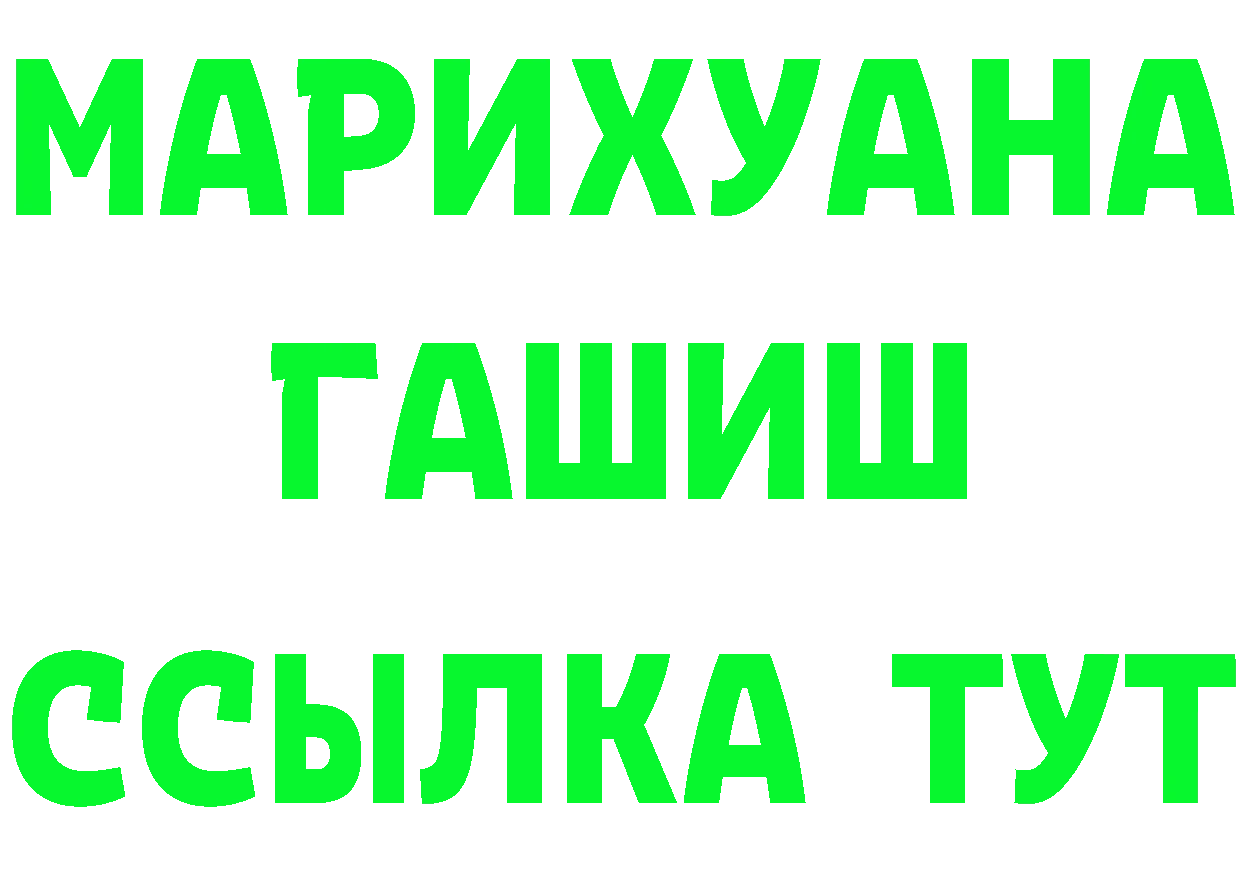 МАРИХУАНА
ГАШИШ
ССЫЛКА ТУТ